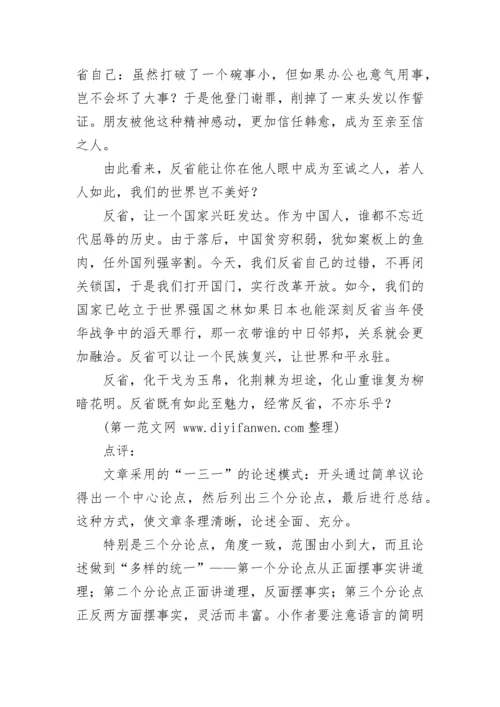 省自己：虽然打破了一个碗事小，但如果办公也意气用事，岂不会坏了大事？于是他登门谢罪，削掉了一束头发以作誓证。朋友被他这种精神感动，更加信任韩愈，成为至亲至信之人。

由此看来，反省能让你在他人眼中成为至诚之人，若人人如此，我们的世界岂不美好？

反省，让一个国家兴旺发达。作为中国人，谁都不忘近代屈辱的历史。由于落后，中国贫穷积弱，犹如案板上的鱼肉，任外国列强宰割。今天，我们反省自己的过错，不再闭关锁国，于是我们打开国门，实行改革开放。如今，我们的国家已屹立于世界强国之林如果日本也能深刻反省当年侵华战争中的滔天罪行，那一衣带谁的中日邻邦，关系就会更加融洽。反省可以让一个民族复兴，让世界和平永驻。

反省，化干戈为玉帛，化荆棘为坦途，化山重谁复为柳暗花明。反省既有如此至魅力，经常反省，不亦乐乎？

(第一范文网 www.diyifanwen.com 整理)

点评：

文章采用的“一三一”的论述模式：开头通过简单议论得出一个中心论点，然后列出三个分论点，最后进行总结。这种方式，使文章条理清晰，论述全面、充分。

特别是三个分论点，角度一致，范围由小到大，而且论述做到“多样的统一”——第一个分论点从正面摆事实讲道理；第二个分论点正面讲道理，反面摆事实；第三个分论点正反两方面摆事实，灵活而丰富。小作者要注意语言的简明